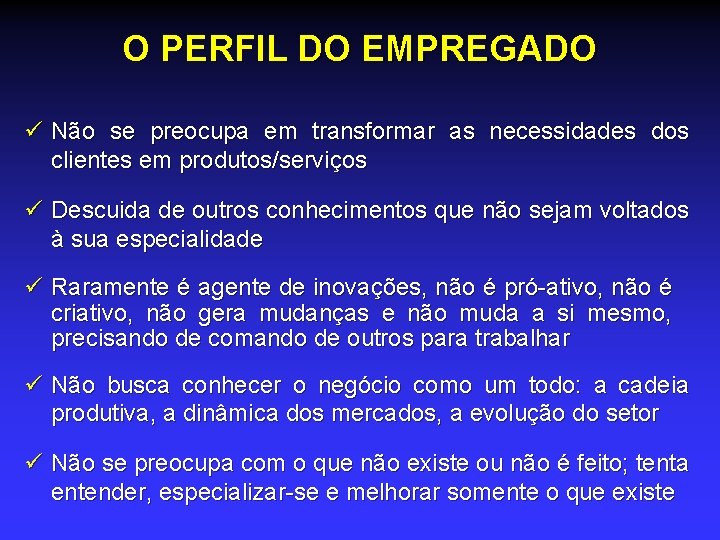 O PERFIL DO EMPREGADO

✓ Não se preocupa em transformar as necessidades dos clientes em produtos/serviços

✓ Descuida de outros conhecimentos que não sejam voltados à sua especialidade

✓ Raramente é agente de inovações, não é pró-ativo, não é criativo, não gera mudanças e não muda a si mesmo, precisando de comando de outros para trabalhar

✓ Não busca conhecer o negócio como um todo: a cadeia produtiva, a dinâmica dos mercados, a evolução do setor

✓ Não se preocupa com o que não existe ou não é feito; tenta entender, especializar-se e melhorar somente o que existe